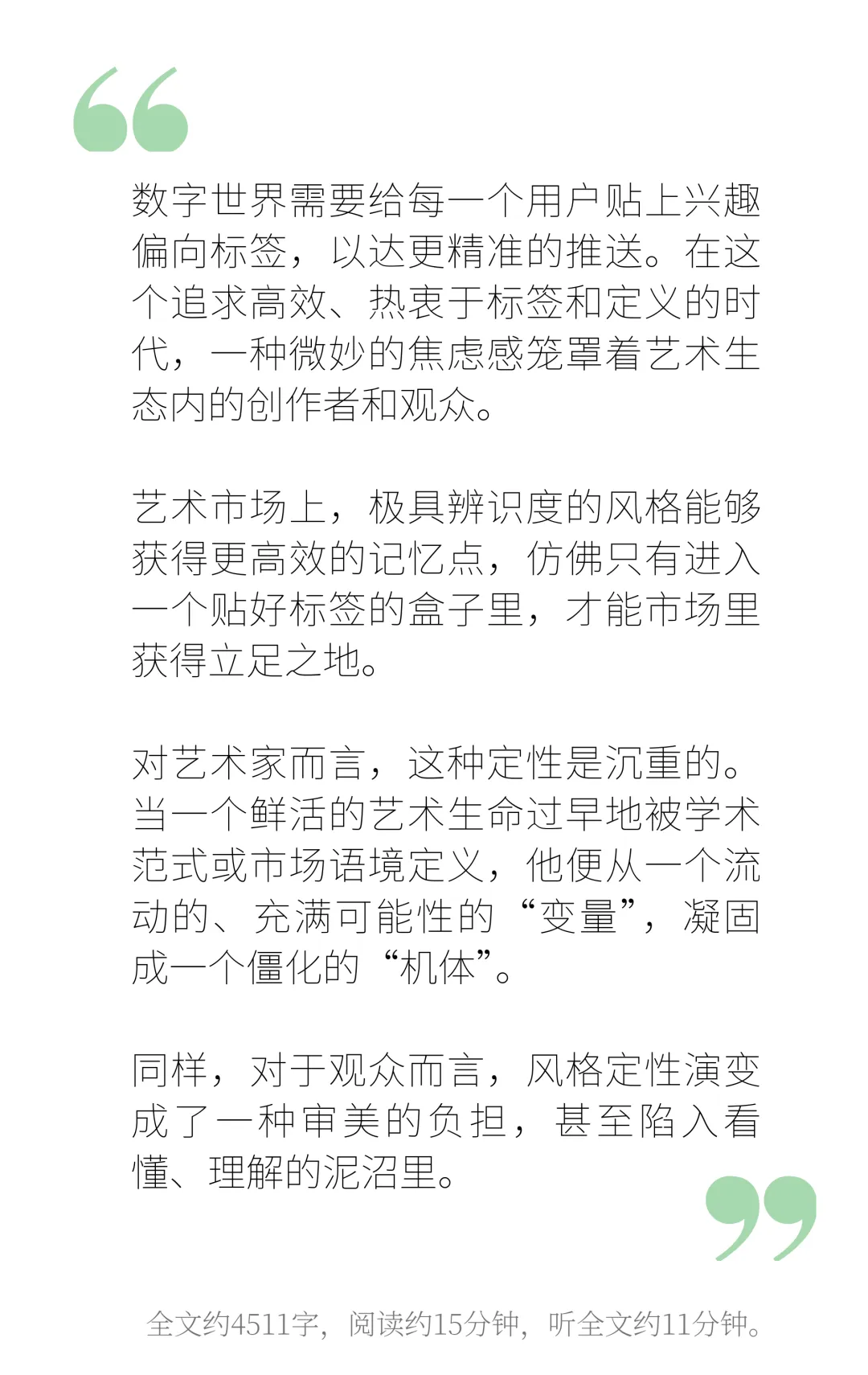 数字世界需要给每一个用户贴上兴趣偏向标签，以达更精准的推送。在这个追求高效、热衷于标签和定义的时代，一种微妙的焦虑感笼罩着艺术生态内的创作者和观众。

艺术市场上，极具辨识度的风格能够获得更高效的记忆点，仿佛只有进入一个贴好标签的盒子里，才能市场里获得立足之地。

对艺术家而言，这种定性是沉重的。当一个鲜活的艺术生命过早地被学术范式或市场语境定义，他便从一个流动的、充满可能性的“变量”，凝固成一个僵化的“机体”。

同样，对于观众而言，风格定性演变成了一种审美的负担，甚至陷入看懂、理解的泥沼里。

全文约4511字，阅读约15分钟，听全文约11分钟。